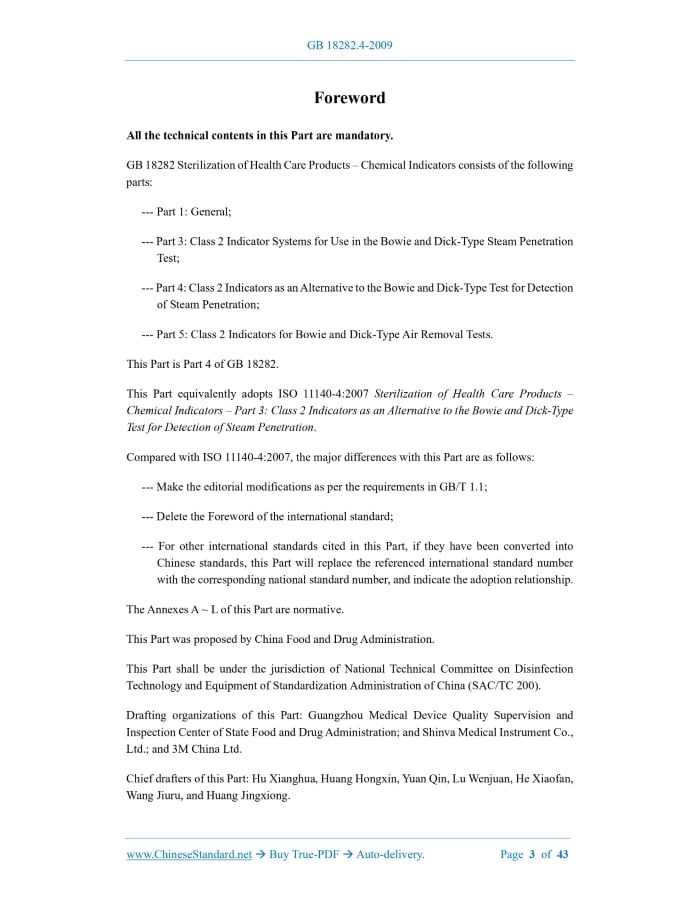 GB 18282.4-2009

Foreword

All the technical contents in this Part are mandatory.

GB 18282 Sterilization of Health Care Products – Chemical Indicators consists of the following parts:

--- Part 1: General;

--- Part 3: Class 2 Indicator Systems for Use in the Bowie and Dick-Type Steam Penetration Test;

--- Part 4: Class 2 Indicators as an Alternative to the Bowie and Dick-Type Test for Detection of Steam Penetration;

--- Part 5: Class 2 Indicators for Bowie and Dick-Type Air Removal Tests.

This Part is Part 4 of GB 18282.

This Part equivalently adopts ISO 11140-4:2007 Sterilization of Health Care Products – Chemical Indicators – Part 3: Class 2 Indicators as an Alternative to the Bowie and Dick-Type Test for Detection of Steam Penetration.

Compared with ISO 11140-4:2007, the major differences with this Part are as follows:

--- Make the editorial modifications as per the requirements in GB/T 1.1;

--- Delete the Foreword of the international standard;

--- For other international standards cited in this Part, if they have been converted into Chinese standards, this Part will replace the referenced international standard number with the corresponding national standard number, and indicate the adoption relationship.

The Annexes A ~ L of this Part are normative.

This Part was proposed by China Food and Drug Administration.

This Part shall be under the jurisdiction of National Technical Committee on Disinfection Technology and Equipment of Standardization Administration of China (SAC/TC 200).

Drafting organizations of this Part: Guangzhou Medical Device Quality Supervision and Inspection Center of State Food and Drug Administration; and Shinva Medical Instrument Co., Ltd.; and 3M China Ltd.

Chief drafters of this Part: Hu Xianghua, Huang Hongxin, Yuan Qin, Lu Wenjuan, He Xiaofan, Wang Jiuru, and Huang Jingxiong.

www.ChineseStandard.net → Buy True-PDF → Auto-delivery. Page 3 of 43